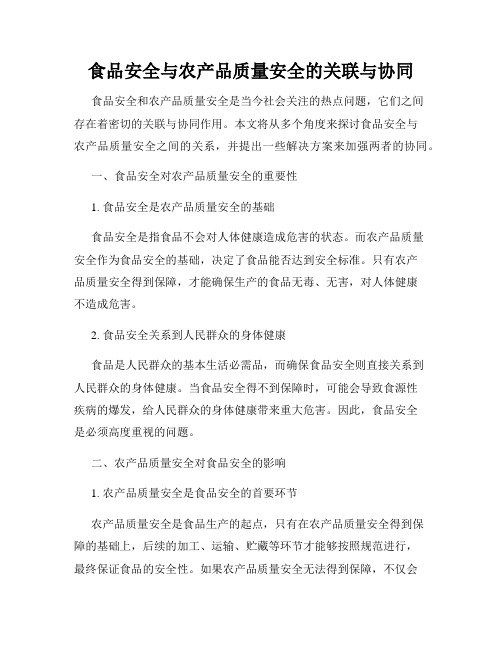 食品安全与农产品质量安全的关联与协同

食品安全和农产品质量安全是当今社会关注的热点问题，它们之间存在着密切的关联与协同作用。本文将从多个角度来探讨食品安全与农产品质量安全之间的关系，并提出一些解决方案来加强两者的协同。

一、食品安全对农产品质量安全的重要性

1. 食品安全是农产品质量安全的基础

食品安全是指食品不会对人体健康造成危害的状态。而农产品质量安全作为食品安全的基础，决定了食品能否达到安全标准。只有农产品质量安全得到保障，才能确保生产的食品无毒、无害，对人体健康不造成危害。

2. 食品安全关系到人民群众的身体健康

食品是人民群众的基本生活必需品，而确保食品安全则直接关系到人民群众的身体健康。当食品安全得不到保障时，可能会导致食源性疾病的爆发，给人民群众的身体健康带来重大危害。因此，食品安全是必须高度重视的问题。

二、农产品质量安全对食品安全的影响

1. 农产品质量安全是食品安全的首要环节

农产品质量安全是食品生产的起点，只有在农产品质量安全得到保障的基础上，后续的加工、运输、贮藏等环节才能够按照规范进行，最终保证食品的安全性。如果农产品质量安全无法得到保障，不仅会